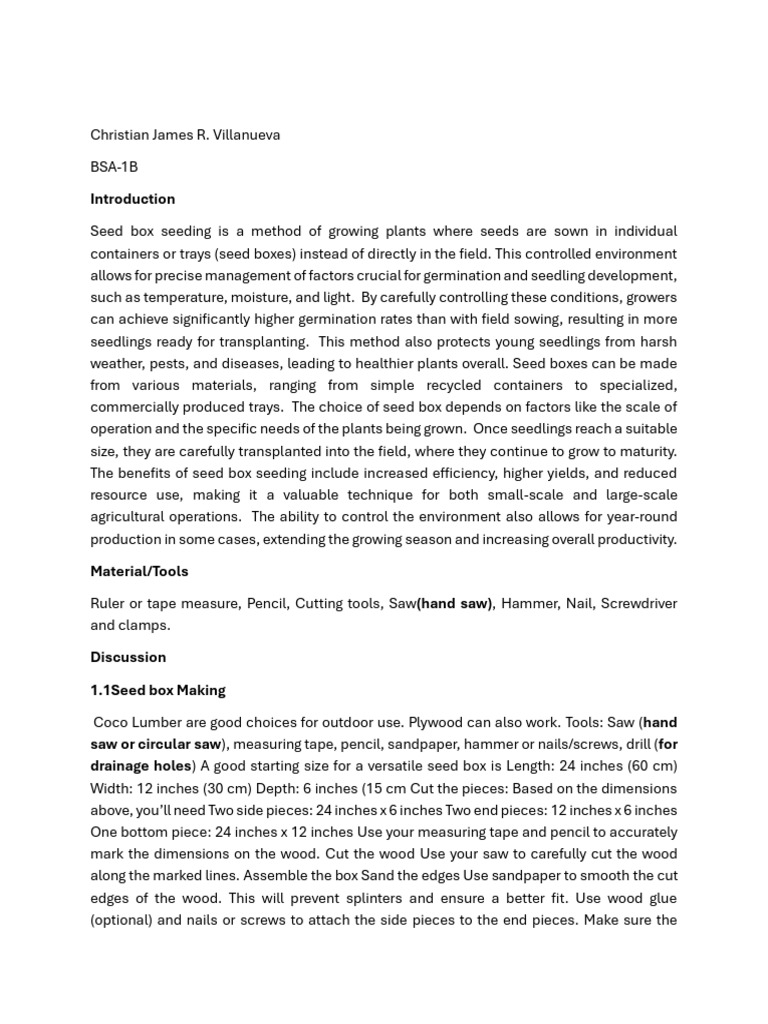 Christian James R. Villanueva

BSA-1B

Introduction

Seed box seeding is a method of growing plants where seeds are sown in individual containers or trays (seed boxes) instead of directly in the field. This controlled environment allows for precise management of factors crucial for germination and seedling development, such as temperature, moisture, and light. By carefully controlling these conditions, growers can achieve significantly higher germination rates than with field sowing, resulting in more seedlings ready for transplanting. This method also protects young seedlings from harsh weather, pests, and diseases, leading to healthier plants overall. Seed boxes can be made from various materials, ranging from simple recycled containers to specialized, commercially produced trays. The choice of seed box depends on factors like the scale of operation and the specific needs of the plants being grown. Once seedlings reach a suitable size, they are carefully transplanted into the field, where they continue to grow to maturity. The benefits of seed box seeding include increased efficiency, higher yields, and reduced resource use, making it a valuable technique for both small-scale and large-scale agricultural operations. The ability to control the environment also allows for year-round production in some cases, extending the growing season and increasing overall productivity.

Material/Tools

Ruler or tape measure, Pencil, Cutting tools, Saw(hand saw), Hammer, Nail, Screwdriver and clamps.

Discussion

1.1Seed box Making

Coco Lumber are good choices for outdoor use. Plywood can also work. Tools: Saw (hand saw or circular saw), measuring tape, pencil, sandpaper, hammer or nails/screws, drill (for drainage holes) A good starting size for a versatile seed box is Length: 24 inches (60 cm) Width: 12 inches (30 cm) Depth: 6 inches (15 cm Cut the pieces: Based on the dimensions above, you'll need Two side pieces: 24 inches x 6 inches Two end pieces: 12 inches x 6 inches One bottom piece: 24 inches x 12 inches Use your measuring tape and pencil to accurately mark the dimensions on the wood. Cut the wood Use your saw to carefully cut the wood along the marked lines. Assemble the box Sand the edges Use sandpaper to smooth the cut edges of the wood. This will prevent splinters and ensure a better fit. Use wood glue (optional) and nails or screws to attach the side pieces to the end pieces. Make sure the